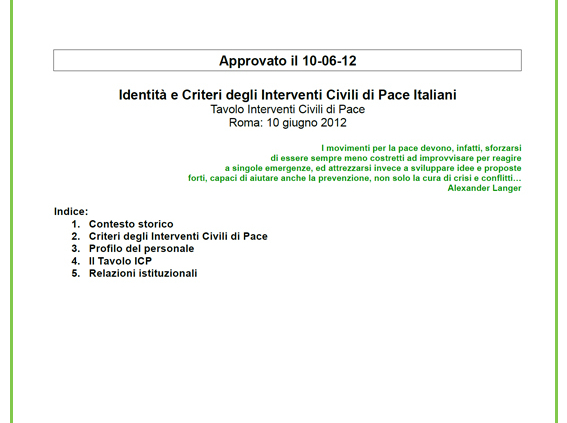 Approvato il 10-06-12

Identità e Criteri degli Interventi Civili di Pace Italiani
Tavolo Interventi Civili di Pace
Roma: 10 giugno 2012

I movimenti per la pace devono, infatti, sforzarsi di essere sempre meno costretti ad improvvisare per reagire a singole emergenze, ed attrezzarsi invece a sviluppare idee e proposte forti, capaci di aiutare anche la prevenzione, non solo la cura di crisi e conflitti…
Alexander Langer

Indice:
1. Contesto storico
2. Criteri degli Interventi Civili di Pace
3. Profilo del personale
4. Il Tavolo ICP
5. Relazioni istituzionali